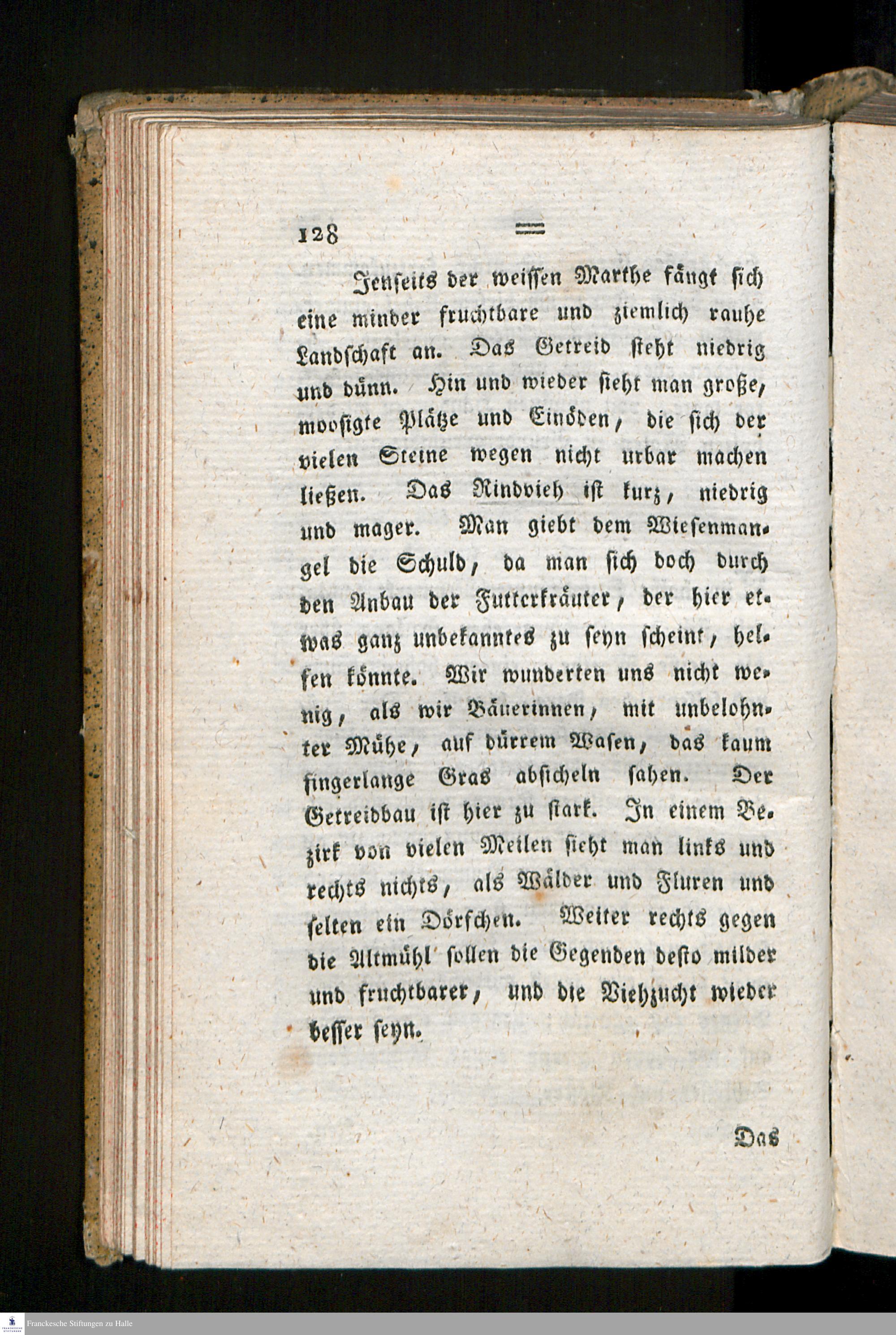 128

Jenseits der weissen Marthe fängt sich eine minder fruchtbare und ziemlich rauhe Landschaft an. Das Getreid steht niedrig und dünn. Hin und wieder sieht man große, moosigte Plätze und Einöden, die sich der vielen Steine wegen nicht urbar machen ließen. Das Rindvieh ist kurz, niedrig und mager. Man giebt dem Wiesenmangel die Schuld, da man sich doch durch den Anbau der Futterkräuter, der hier etwas ganz unbekanntes zu seyn scheint, helfen könnte. Wir wunderten uns nicht wenig, als wir Bäuerinnen, mit unbelohnter Mühe, auf dürrem Wasen, das kaum fingerlange Gras absicheln sahen. Der Getreidbau ist hier zu stark. In einem Bezirk von vielen Meilen sieht man links und rechts nichts, als Wälder und Fluren und selten ein Dörfchen. Weiter rechts gegen die Altmühl sollen die Gegenden desto milder und fruchtbarer, und die Viehzucht wieder besser seyn.

Das

Franckesche Stiftungen zu Halle